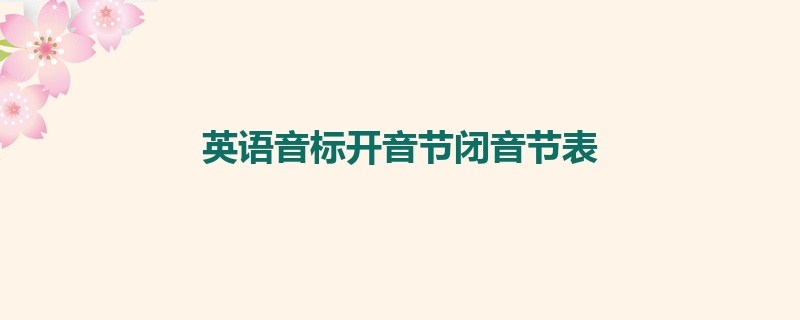 英语音标开音节闭音节表